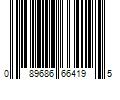 0 89686 66419 5